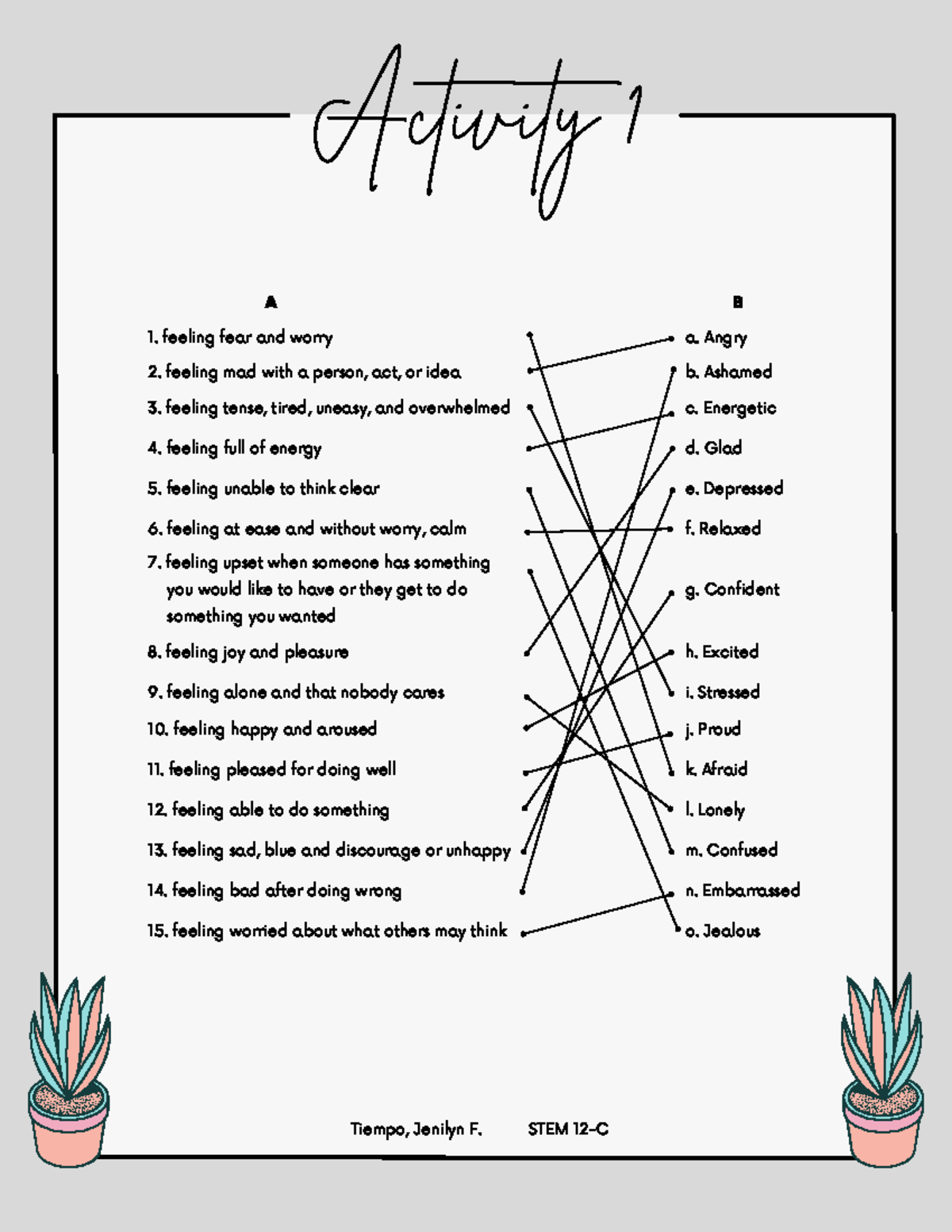 Activity 1

A

1. feeling fear and worry
2. feeling mad with a person, act, or idea
3. feeling tense, tired, uneasy, and overwhelmed
4. feeling full of energy
5. feeling unable to think clear
6. feeling at ease and without worry, calm
7. feeling upset when someone has something you would like to have or they get to do something you wanted
8. feeling joy and pleasure
9. feeling alone and that nobody cares
10. feeling happy and aroused
11. feeling pleased for doing well
12. feeling able to do something
13. feeling sad, blue and discourage or unhappy
14. feeling bad after doing wrong
15. feeling worried about what others may think

B

a. Angry
b. Ashamed
c. Energetic
d. Glad
e. Depressed
f. Relaxed
g. Confident
h. Excited
i. Stressed
j. Proud
k. Afraid
l. Lonely
m. Confused
n. Embarrassed
o. Jealous

Tiempo, Jenilyn F. STEM 12-C